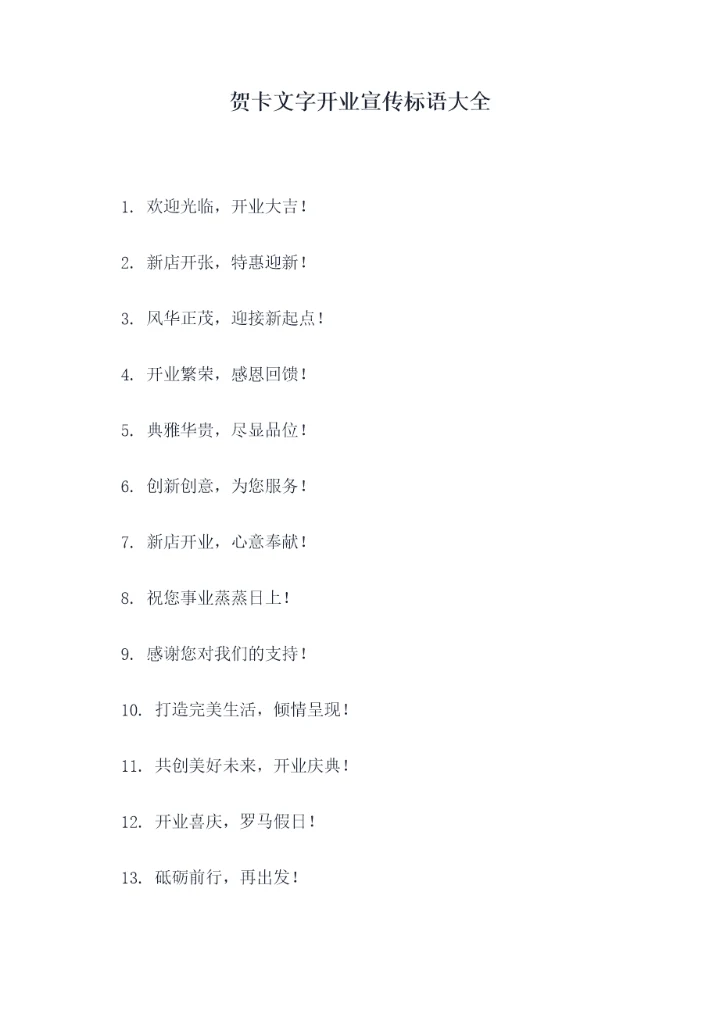 贺卡文字开业宣传标语大全

1. 欢迎光临，开业大吉！

2. 新店开张，特惠迎新！

3. 风华正茂，迎接新起点！

4. 开业繁荣，感恩回馈！

5. 典雅华贵，尽显品位！

6. 创新创意，为您服务！

7. 新店开业，心意奉献！

8. 祝您事业蒸蒸日上！

9. 感谢您对我们的支持！

10. 打造完美生活，倾情呈现！

11. 共创美好未来，开业庆典！

12. 开业喜庆，罗马假日！

13. 砥砺前行，再出发！